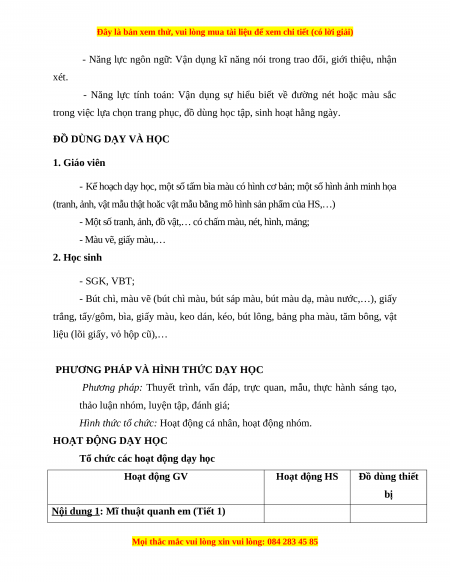 Đây là bản xem thử, vui lòng mua tài liệu để xem chi tiết (có lời giải)

- Năng lực ngôn ngữ: Vận dụng kĩ năng nói trong trao đổi, giới thiệu, nhận xét.

- Năng lực tính toán: Vận dụng sự hiểu biết về đường nét hoặc màu sắc trong việc lựa chọn trang phục, đồ dùng học tập, sinh hoạt hằng ngày.

ĐỒ DÙNG DẠY VÀ HỌC

1. Giáo viên

- Kế hoạch dạy học, một số tấm bìa màu có hình cơ bản; một số hình ảnh minh họa (tranh, ảnh, vật mẫu thật hoặc vật mẫu bằng mô hình sản phẩm của HS,…)

- Một số tranh, ảnh, đồ vật,… có chấm màu, nét, hình, mảng;

- Màu vẽ, giấy màu,…

2. Học sinh

- SGK, VBT;

- Bút chì, màu vẽ (bút chì màu, bút sáp màu, bút màu dạ, màu nước,…), giấy trắng, tẩy/gôm, bìa, giấy màu, keo dán, kéo, bút lông, bảng pha màu, tăm bông, vật liệu (lõi giấy, vỏ hộp cũ),…

PHƯƠNG PHÁP VÀ HÌNH THỨC DẠY HỌC

Phương pháp: Thuyết trình, vấn đáp, trực quan, mẫu, thực hành sáng tạo, thảo luận nhóm, luyện tập, đánh giá;

Hình thức tổ chức: Hoạt động cá nhân, hoạt động nhóm.

HOẠT ĐỘNG DẠY HỌC

Tổ chức các hoạt động dạy học

| Hoạt động GV | Hoạt động HS | Đồ dùng thiết bị |
|---|---|---|
| Nội dung 1: Mĩ thuật quanh em (Tiết 1) | | |

Mọi thắc mắc vui lòng xin vui lòng: 084 283 45 85